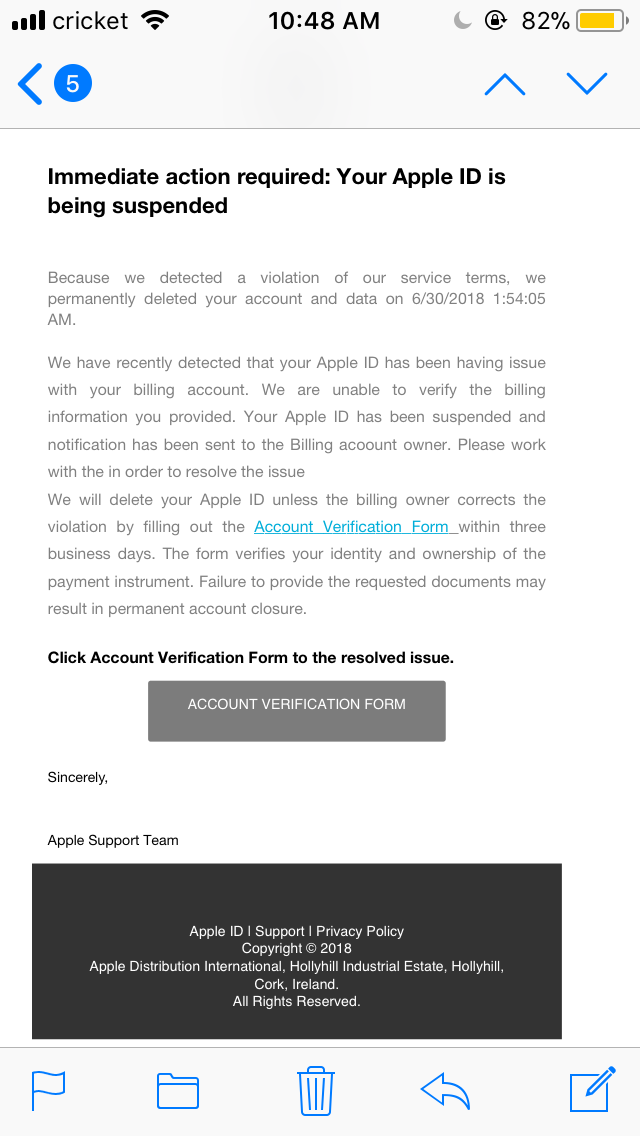 cricket 10:48 AM 82%

5

Immediate action required: Your Apple ID is being suspended

Because we detected a violation of our service terms, we permanently deleted your account and data on 6/30/2018 1:54:05 AM.

We have recently detected that your Apple ID has been having issue with your billing account. We are unable to verify the billing information you provided. Your Apple ID has been suspended and notification has been sent to the Billing acoount owner. Please work with the in order to resolve the issue
We will delete your Apple ID unless the billing owner corrects the violation by filling out the Account Verification Form within three business days. The form verifies your identity and ownership of the payment instrument. Failure to provide the requested documents may result in permanent account closure.

Click Account Verification Form to the resolved issue.

ACCOUNT VERIFICATION FORM

Sincerely,

Apple Support Team

Apple ID | Support | Privacy Policy
Copyright © 2018
Apple Distribution International, Hollyhill Industrial Estate, Hollyhill, Cork, Ireland.
All Rights Reserved.